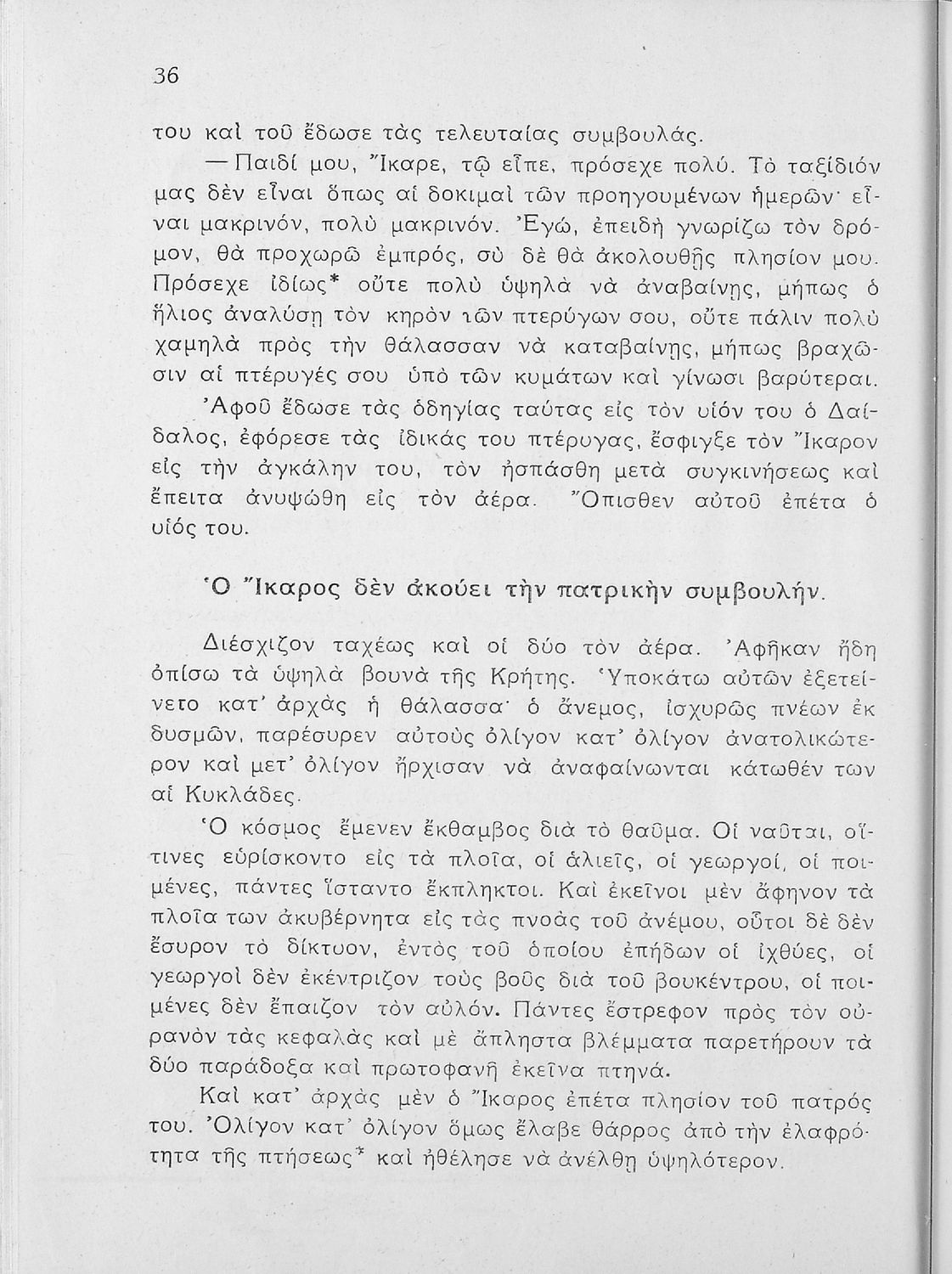 36

του καὶ τοῦ ἔδωσε τὰς τελευταίας συμβουλάς.

— Παιδί μου, Ἴκαρε, τῷ εἶπε, πρόσεχε πολύ. Τὸ ταξίδιόν μας δὲν εἶναι ὅπως αἱ δοκιμαὶ τῶν προηγουμένων ἡμερῶν· εἶναι μακρινόν, πολὺ μακρινόν. Ἐγώ, ἐπειδὴ γνωρίζω τὸν δρόμον, θὰ προχωρῶ ἐμπρός, σὺ δὲ θὰ ἀκολουθῇς πλησίον μου. Πρόσεχε ἰδίως* οὔτε πολὺ ὑψηλὰ νὰ ἀναβαίνῃς, μήπως ὁ ἥλιος ἀναλύσῃ τὸν κηρὸν τῶν πτερύγων σου, οὔτε πάλιν πολὺ χαμηλὰ πρὸς τὴν θάλασσαν νὰ καταβαίνῃς, μήπως βραχῶσιν αἱ πτέρυγές σου ὑπὸ τῶν κυμάτων καὶ γίνωσι βαρύτεραι.

Ἀφοῦ ἔδωσε τὰς ὁδηγίας ταύτας εἰς τὸν υἱόν του ὁ Δαίδαλος, ἐφόρεσε τὰς ἰδικάς του πτέρυγας, ἔσφιγξε τὸν Ἴκαρον εἰς τὴν ἀγκάλην του, τὸν ἠσπάσθη μετὰ συγκινήσεως καὶ ἔπειτα ἀνυψώθη εἰς τὸν ἀέρα. Ὄπισθεν αὐτοῦ ἐπέτα ὁ υἱός του.

Ὁ Ἴκαρος δὲν ἀκούει τὴν πατρικὴν συμβουλήν.

Διέσχιζον ταχέως καὶ οἱ δύο τὸν ἀέρα. Ἀφῆκαν ἤδη ὀπίσω τὰ ὑψηλὰ βουνὰ τῆς Κρήτης. Ὑποκάτω αὐτῶν ἐξετείνετο κατ' ἀρχὰς ἡ θάλασσα· ὁ ἄνεμος, ἰσχυρῶς πνέων ἐκ δυσμῶν, παρέσυρεν αὐτοὺς ὀλίγον κατ' ὀλίγον ἀνατολικώτερον καὶ μετ' ὀλίγον ἤρχισαν νὰ ἀναφαίνωνται κάτωθέν των αἱ Κυκλάδες.

Ὁ κόσμος ἔμενεν ἔκθαμβος διὰ τὸ θαῦμα. Οἱ ναῦται, οἵτινες εὑρίσκοντο εἰς τὰ πλοῖα, οἱ ἁλιεῖς, οἱ γεωργοί, οἱ ποιμένες, πάντες ἵσταντο ἔκπληκτοι. Καὶ ἐκεῖνοι μὲν ἄφηνον τὰ πλοῖα των ἀκυβέρνητα εἰς τὰς πνοὰς τοῦ ἀνέμου, οὗτοι δὲ δὲν ἔσυρον τὸ δίκτυον, ἐντὸς τοῦ ὁποίου ἐπήδων οἱ ἰχθύες, οἱ γεωργοὶ δὲν ἐκέντριζον τοὺς βοῦς διὰ τοῦ βουκέντρου, οἱ ποιμένες δὲν ἔπαιζον τὸν αὐλόν. Πάντες ἔστρεφον πρὸς τὸν οὐρανὸν τὰς κεφαλὰς καὶ μὲ ἄπληστα βλέμματα παρετήρουν τὰ δύο παράδοξα καὶ πρωτοφανῆ ἐκεῖνα πτηνά.

Καὶ κατ' ἀρχὰς μὲν ὁ Ἴκαρος ἐπέτα πλησίον τοῦ πατρός του. Ὀλίγον κατ' ὀλίγον ὅμως ἔλαβε θάρρος ἀπὸ τὴν ἐλαφρότητα τῆς πτήσεως* καὶ ἠθέλησε νὰ ἀνέλθῃ ὑψηλότερον.